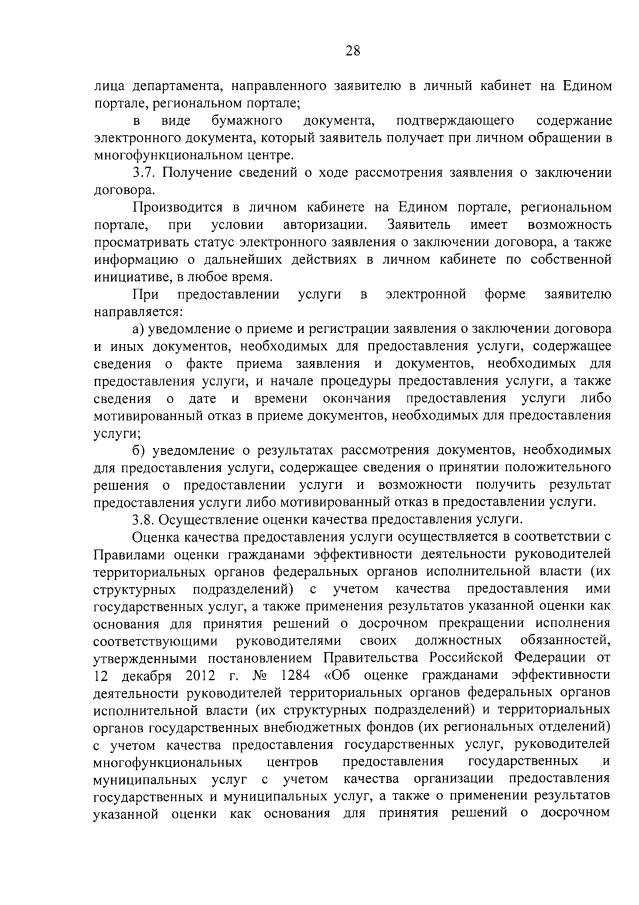 28

лица департамента, направленного заявителю в личный кабинет на Едином портале, региональном портале;

в виде бумажного документа, подтверждающего содержание электронного документа, который заявитель получает при личном обращении в многофункциональном центре.

3.7. Получение сведений о ходе рассмотрения заявления о заключении договора.

Производится в личном кабинете на Едином портале, региональном портале, при условии авторизации. Заявитель имеет возможность просматривать статус электронного заявления о заключении договора, а также информацию о дальнейших действиях в личном кабинете по собственной инициативе, в любое время.

При предоставлении услуги в электронной форме заявителю направляется:

а) уведомление о приеме и регистрации заявления о заключении договора и иных документов, необходимых для предоставления услуги, содержащее сведения о факте приема заявления и документов, необходимых для предоставления услуги, и начале процедуры предоставления услуги, а также сведения о дате и времени окончания предоставления услуги либо мотивированный отказ в приеме документов, необходимых для предоставления услуги;

б) уведомление о результатах рассмотрения документов, необходимых для предоставления услуги, содержащее сведения о принятии положительного решения о предоставлении услуги и возможности получить результат предоставления услуги либо мотивированный отказ в предоставлении услуги.

3.8. Осуществление оценки качества предоставления услуги.

Оценка качества предоставления услуги осуществляется в соответствии с Правилами оценки гражданами эффективности деятельности руководителей территориальных органов федеральных органов исполнительной власти (их структурных подразделений) с учетом качества предоставления ими государственных услуг, а также применения результатов указанной оценки как основания для принятия решений о досрочном прекращении исполнения соответствующими руководителями своих должностных обязанностей, утвержденными постановлением Правительства Российской Федерации от 12 декабря 2012 г. № 1284 «Об оценке гражданами эффективности деятельности руководителей территориальных органов федеральных органов исполнительной власти (их структурных подразделений) и территориальных органов государственных внебюджетных фондов (их региональных отделений) с учетом качества предоставления государственных услуг, руководителей многофункциональных центров предоставления государственных и муниципальных услуг с учетом качества организации предоставления государственных и муниципальных услуг, а также о применении результатов указанной оценки как основания для принятия решений о досрочном